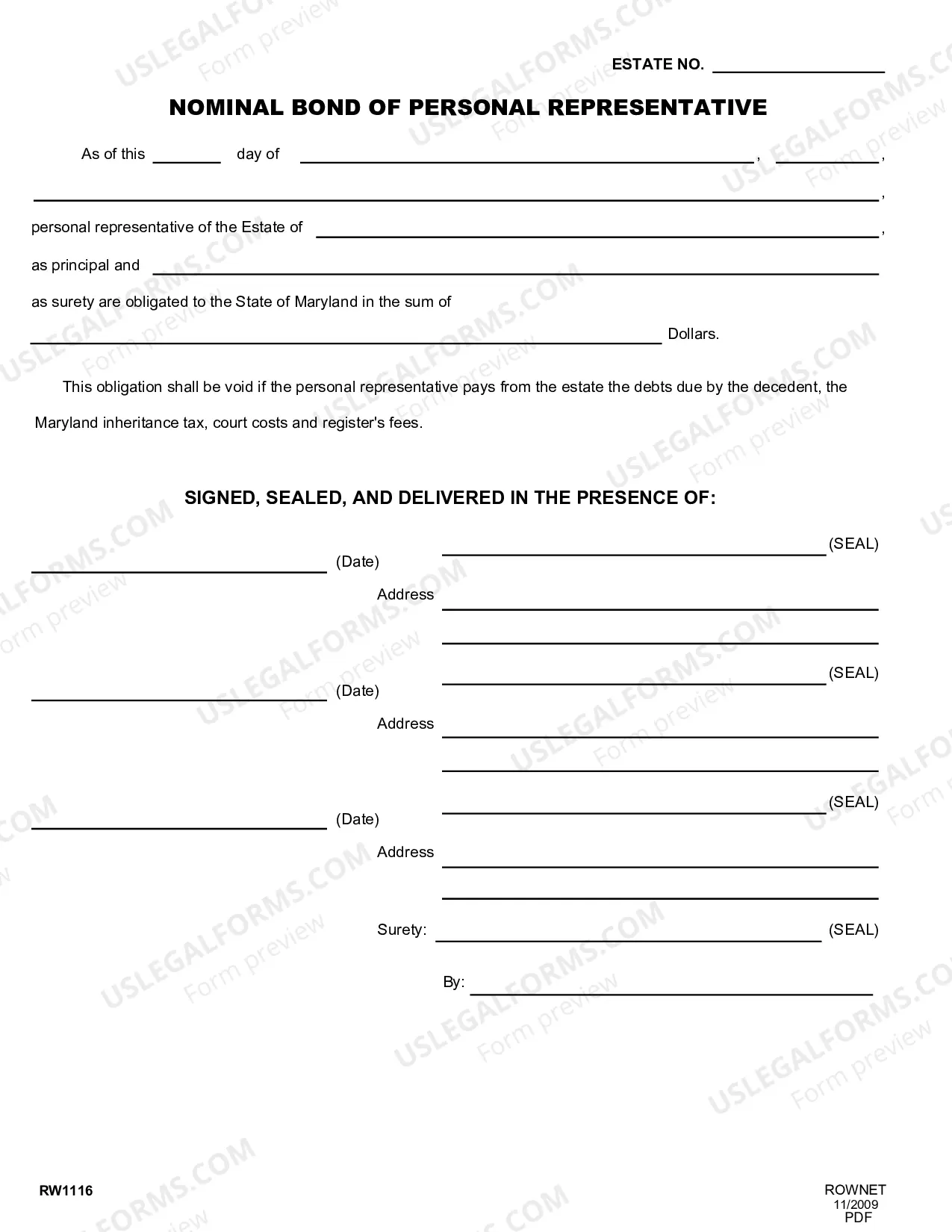 ESTATE NO. ____

NOMINAL BOND OF PERSONAL REPRESENTATIVE

As of this ____ day of ____, ____,

____,

personal representative of the Estate of ____,

as principal and ____

as surety are obligated to the State of Maryland in the sum of

____ Dollars.

This obligation shall be void if the personal representative pays from the estate the debts due by the decedent, the Maryland inheritance tax, court costs and register's fees.

SIGNED, SEALED, AND DELIVERED IN THE PRESENCE OF:

____ (Date)

____ (SEAL)

Address ____

____

____ (Date)

____ (SEAL)

Address ____

____

____ (Date)

____ (SEAL)

Address ____

____

Surety: ____ (SEAL)

By: ____

RW1116

ROWNET
11/2009
PDF

USLEGALFORMS.COM
Form preview